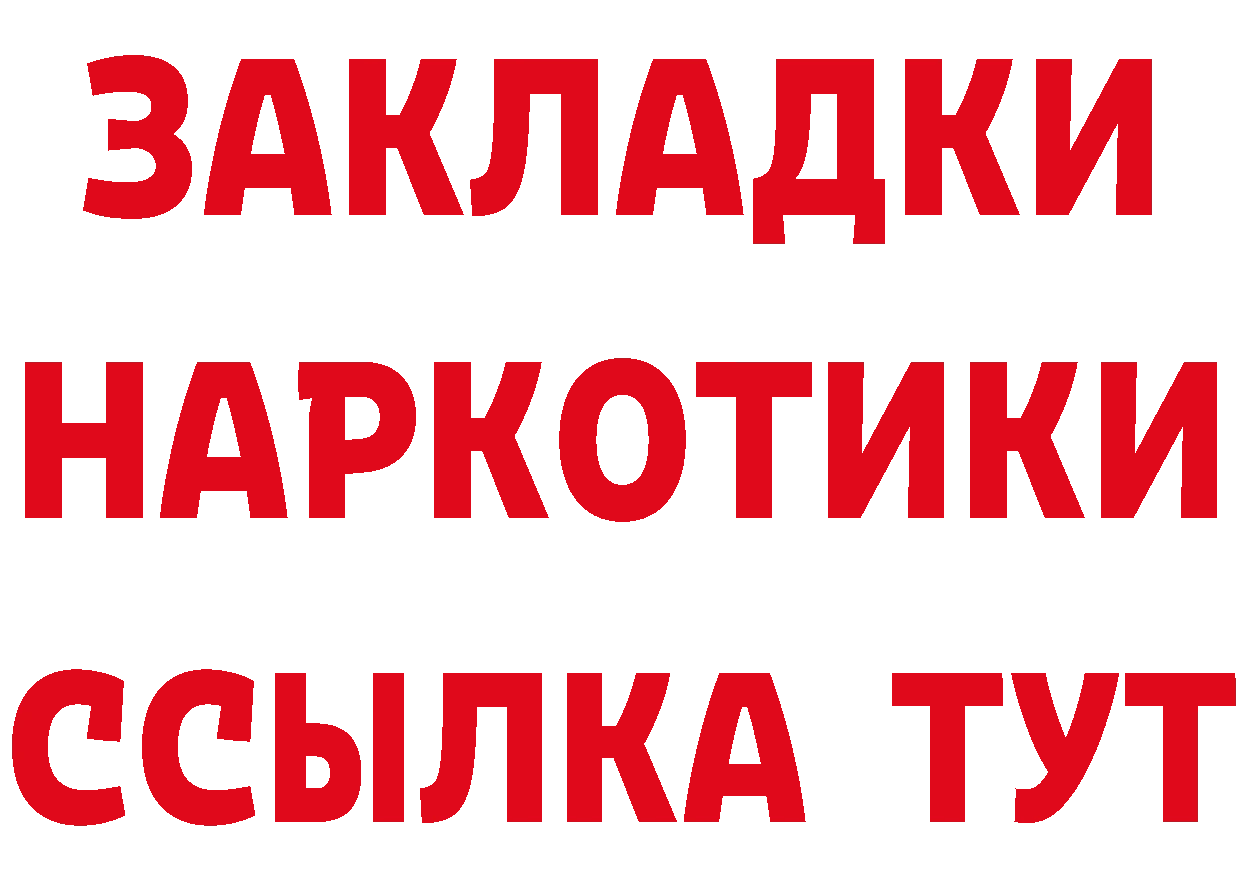 ЗАКЛАДКИ
НАРКОТИКИ
ССЫЛКА ТУТ